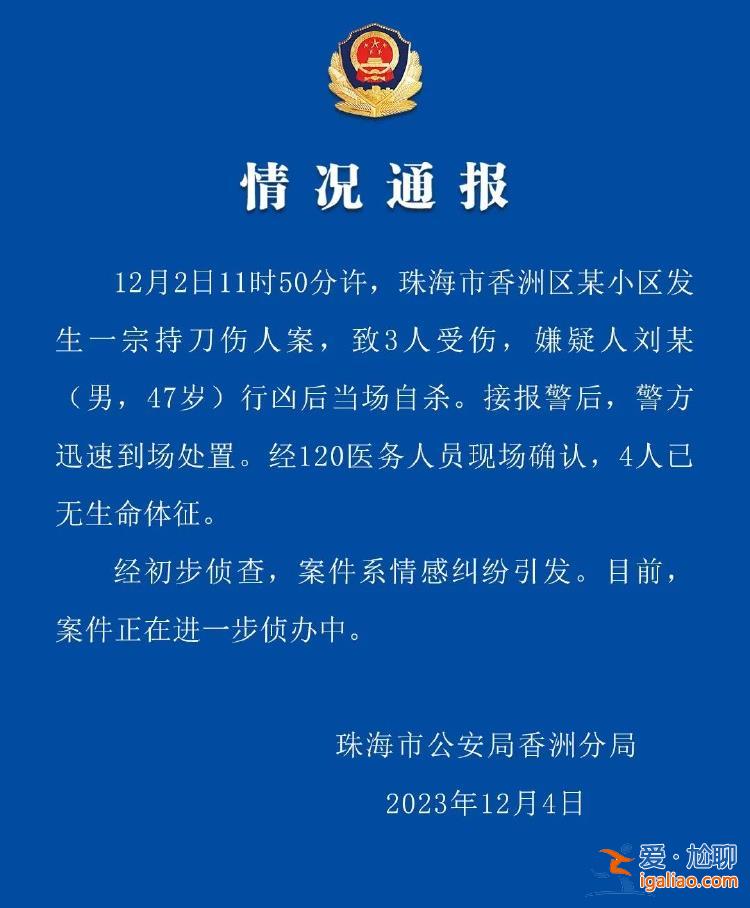 情况通报

12月2日11时50分许，珠海市香洲区某小区发生一宗持刀伤人案，致3人受伤，嫌疑人刘某（男，47岁）行凶后当场自杀。接报警后，警方迅速到场处置。经120医务人员现场确认，4人已无生命体征。

经初步侦查，案件系情感纠纷引发。目前，案件正在进一步侦办中。

珠海市公安局香洲分局
2023年12月4日

爱·尬聊
igaliao.com